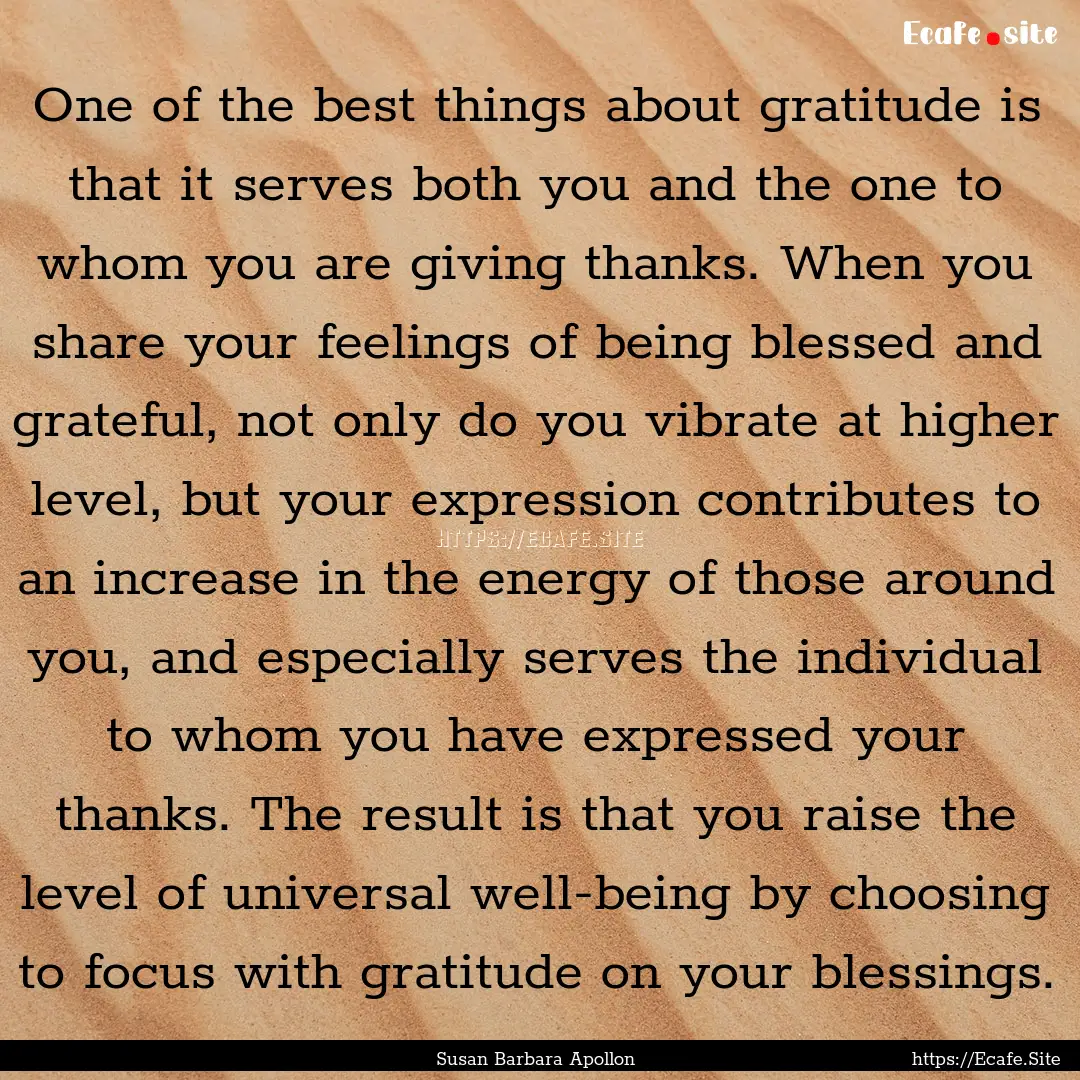 Ecafe.site

One of the best things about gratitude is that it serves both you and the one to whom you are giving thanks. When you share your feelings of being blessed and grateful, not only do you vibrate at higher level, but your expression contributes to an increase in the energy of those around you, and especially serves the individual to whom you have expressed your thanks. The result is that you raise the level of universal well-being by choosing to focus with gratitude on your blessings.

HTTPS://ECAFE.SITE

Susan Barbara Apollon

https://Ecafe.Site